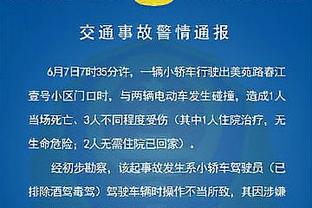 交通事故警情通报

6月7日7时35分许，一辆小轿车行驶出美苑路春江壹号小区门口时，与两辆电动车发生碰撞，造成1人当场死亡、3人不同程度受伤（其中1人住院治疗，无生命危险；2人无需住院已回家）。

经初步勘察，该起事故发生系小轿车驾驶员（已排除酒驾毒驾）驾驶车辆时操作不当所致，其因涉嫌